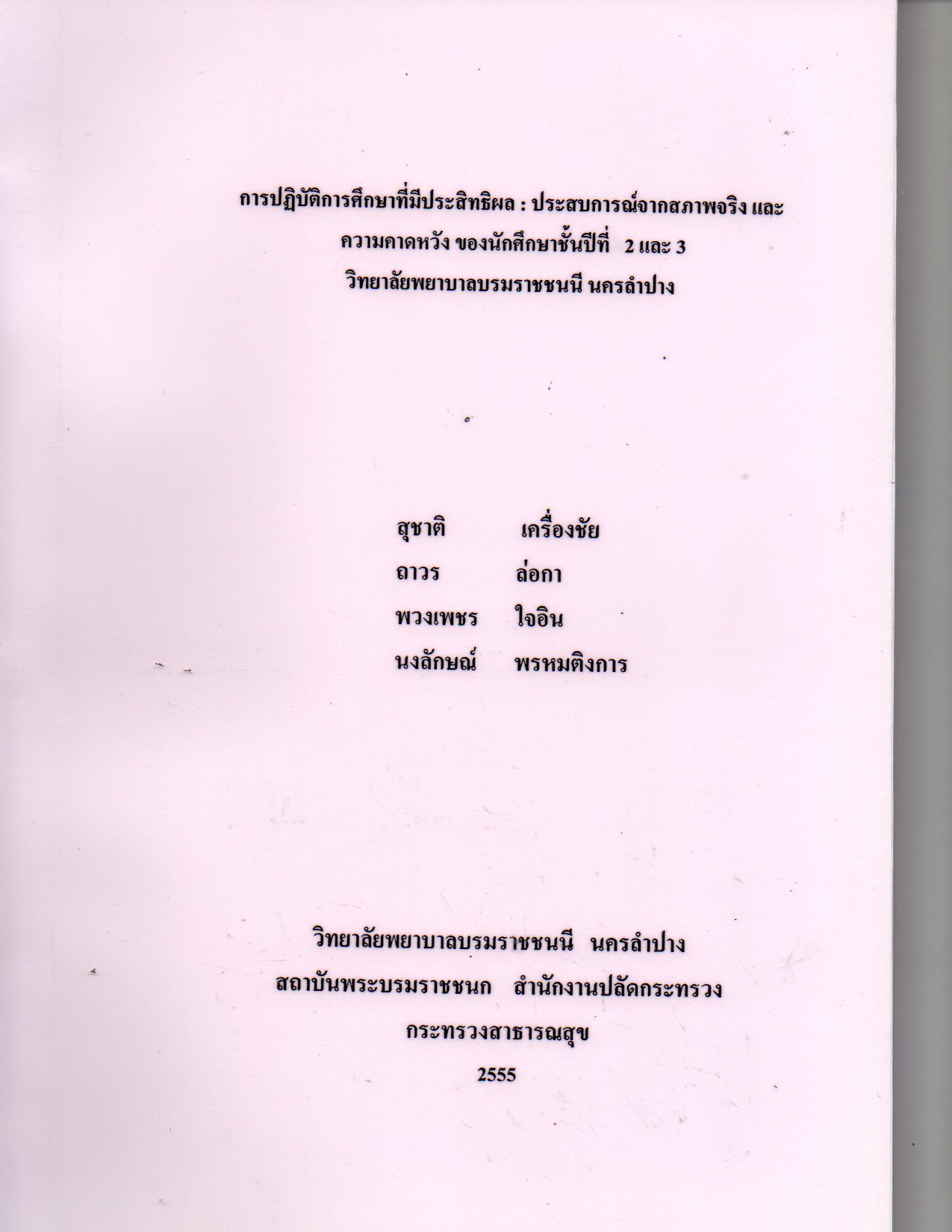 การปฏิบัติการศึกษาที่มีประสิทธิผล : ประสบการณ์จากสภาพจริง และ
ความคาดหวัง ของนักศึกษาชั้นปีที่ 2 และ 3
วิทยาลัยพยาบาลบรมราชชนนี นครลำปาง

สุชาติ เครื่องชัย
ถาวร ล่อกา
พวงเพชร ใจอิน
นงลักษณ์ พรหมติงการ

วิทยาลัยพยาบาลบรมราชชนนี นครลำปาง
สถาบันพระบรมราชชนก สำนักงานปลัดกระทรวง
กระทรวงสาธารณสุข
2555